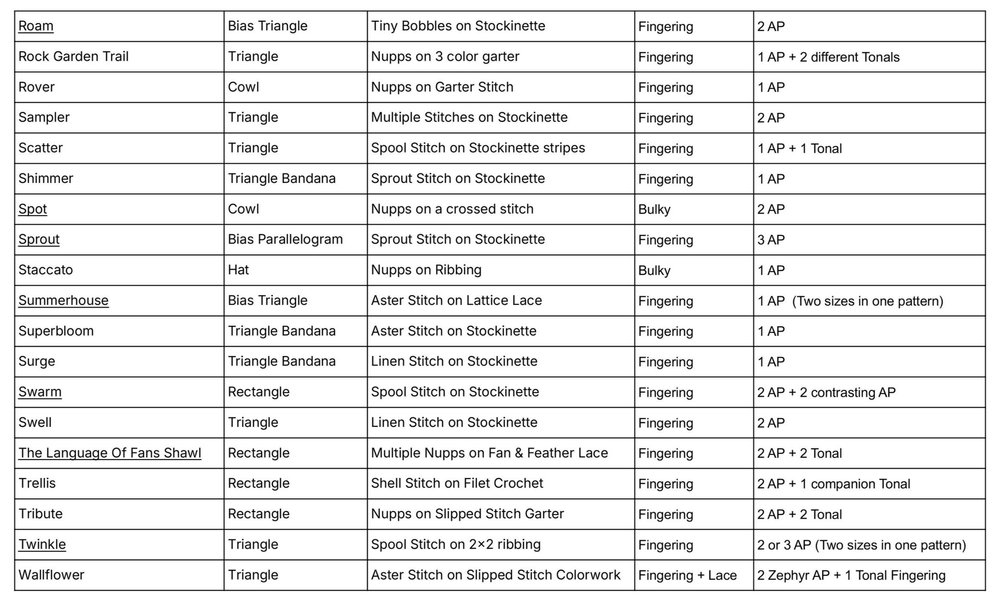 | Roam | Bias Triangle | Tiny Bobbles on Stockinette | Fingering | 2 AP |
|---|---|---|---|---|
| Rock Garden Trail | Triangle | Nupps on 3 color garter | Fingering | 1 AP + 2 different Tonals |
| Rover | Cowl | Nupps on Garter Stitch | Fingering | 1 AP |
| Sampler | Triangle | Multiple Stitches on Stockinette | Fingering | 2 AP |
| Scatter | Triangle | Spool Stitch on Stockinette stripes | Fingering | 1 AP + 1 Tonal |
| Shimmer | Triangle Bandana | Sprout Stitch on Stockinette | Fingering | 1 AP |
| Spot | Cowl | Nupps on a crossed stitch | Bulky | 2 AP |
| Sprout | Bias Parallelogram | Sprout Stitch on Stockinette | Fingering | 3 AP |
| Staccato | Hat | Nupps on Ribbing | Bulky | 1 AP |
| Summerhouse | Bias Triangle | Aster Stitch on Lattice Lace | Fingering | 1 AP (Two sizes in one pattern) |
| Superbloom | Triangle Bandana | Aster Stitch on Stockinette | Fingering | 1 AP |
| Surge | Triangle Bandana | Linen Stitch on Stockinette | Fingering | 1 AP |
| Swarm | Rectangle | Spool Stitch on Stockinette | Fingering | 2 AP + 2 contrasting AP |
| Swell | Triangle | Linen Stitch on Stockinette | Fingering | 2 AP |
| The Language Of Fans Shawl | Rectangle | Multiple Nupps on Fan & Feather Lace | Fingering | 2 AP + 2 Tonal |
| Trellis | Rectangle | Shell Stitch on Filet Crochet | Fingering | 2 AP + 1 companion Tonal |
| Tribute | Rectangle | Nupps on Slipped Stitch Garter | Fingering | 2 AP + 2 Tonal |
| Twinkle | Triangle | Spool Stitch on 2×2 ribbing | Fingering | 2 or 3 AP (Two sizes in one pattern) |
| Wallflower | Triangle | Aster Stitch on Slipped Stitch Colorwork | Fingering + Lace | 2 Zephyr AP + 1 Tonal Fingering |